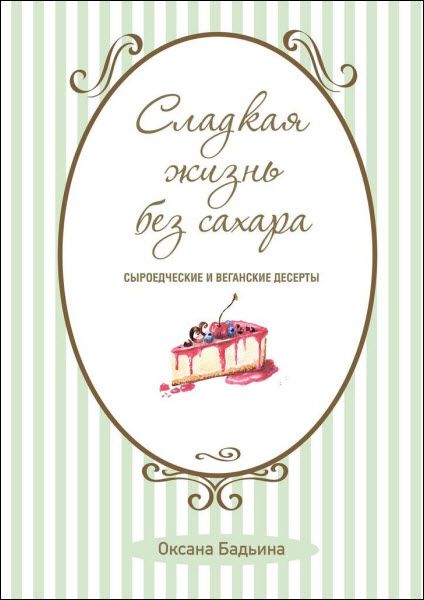 Сладкая жизнь без сахара

СЫРОЕДЧЕСКИЕ И ВЕГАНСКИЕ ДЕСЕРТЫ

Оксана Бадьина